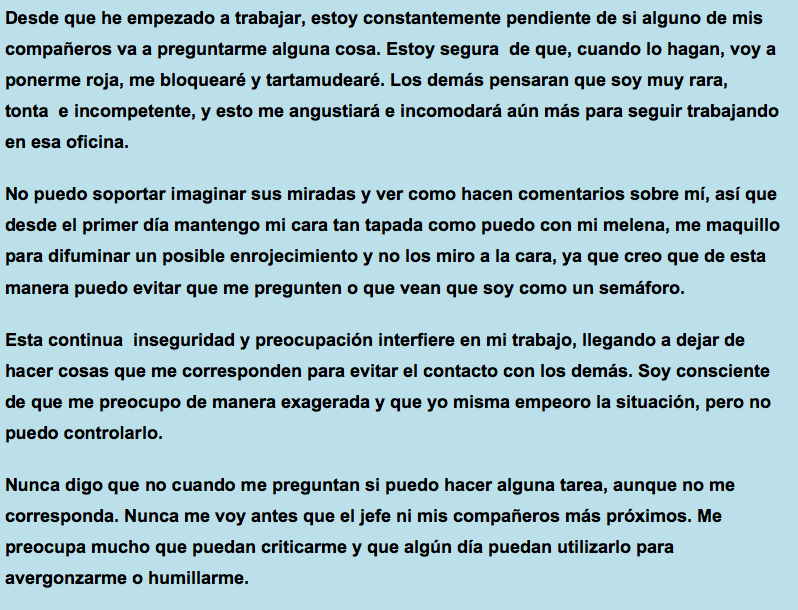 Desde que he empezado a trabajar, estoy constantemente pendiente de si alguno de mis compañeros va a preguntarme alguna cosa. Estoy segura de que, cuando lo hagan, voy a ponerme roja, me bloquearé y tartamudearé. Los demás pensaran que soy muy rara, tonta e incompetente, y esto me angustiará e incomodará aún más para seguir trabajando en esa oficina.

No puedo soportar imaginar sus miradas y ver como hacen comentarios sobre mí, así que desde el primer día mantengo mi cara tan tapada como puedo con mi melena, me maquillo para difuminar un posible enrojecimiento y no los miro a la cara, ya que creo que de esta manera puedo evitar que me pregunten o que vean que soy como un semáforo.

Esta continua inseguridad y preocupación interfiere en mi trabajo, llegando a dejar de hacer cosas que me corresponden para evitar el contacto con los demás. Soy consciente de que me preocupo de manera exagerada y que yo misma empeoro la situación, pero no puedo controlarlo.

Nunca digo que no cuando me preguntan si puedo hacer alguna tarea, aunque no me corresponda. Nunca me voy antes que el jefe ni mis compañeros más próximos. Me preocupa mucho que puedan criticarme y que algún día puedan utilizarlo para avergonzarme o humillarme.